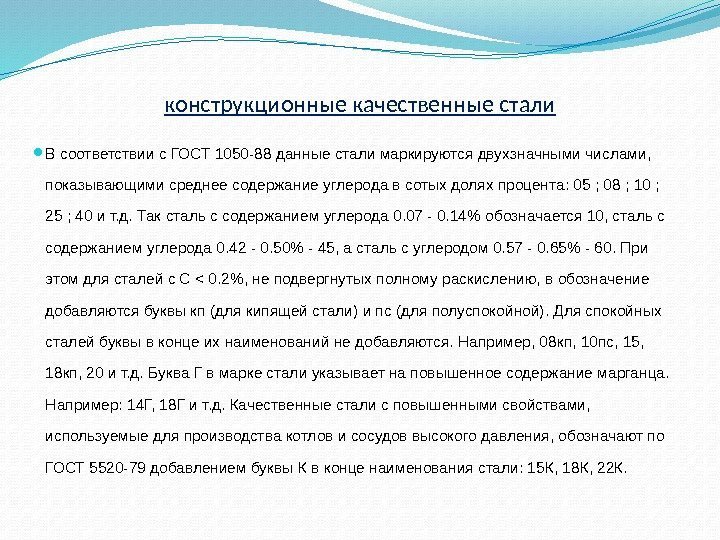 конструкционные качественные стали

В соответствии с ГОСТ 1050-88 данные стали маркируются двухзначными числами, показывающими среднее содержание углерода в сотых долях процента: 05 ; 08 ; 10 ; 25 ; 40 и т.д. Так сталь с содержанием углерода 0.07 - 0.14% обозначается 10, сталь с содержанием углерода 0.42 - 0.50% - 45, а сталь с углеродом 0.57 - 0.65% - 60. При этом для сталей с С < 0.2%, не подвергнутых полному раскислению, в обозначение добавляются буквы кп (для кипящей стали) и пс (для полуспокойной). Для спокойных сталей буквы в конце их наименований не добавляются. Например, 08кп, 10пс, 15, 18кп, 20 и т.д. Буква Г в марке стали указывает на повышенное содержание марганца. Например: 14Г, 18Г и т.д. Качественные стали с повышенными свойствами, используемые для производства котлов и сосудов высокого давления, обозначают по ГОСТ 5520-79 добавлением буквы К в конце наименования стали: 15К, 18К, 22К.